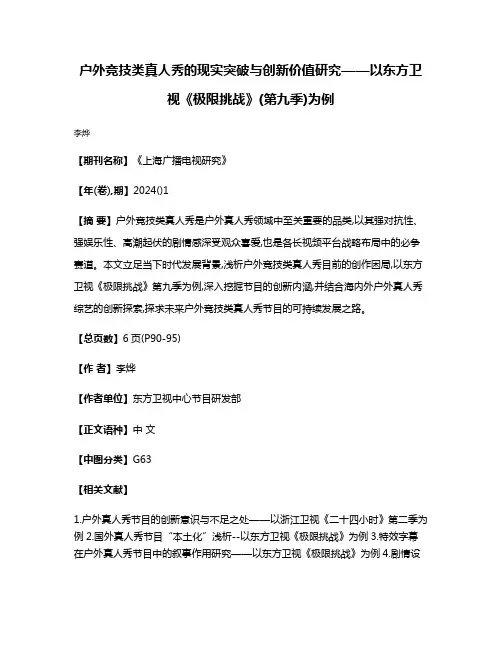 户外竞技类真人秀的现实突破与创新价值研究——以东方卫视《极限挑战》(第九季)为例

李烨

【期刊名称】《上海广播电视研究》

【年(卷),期】2024()1

【摘 要】户外竞技类真人秀是户外真人秀领域中至关重要的品类,以其强对抗性、强娱乐性、高潮起伏的剧情感深受观众喜爱,也是各长视频平台战略布局中的必争赛道。本文立足当下时代发展背景,浅析户外竞技类真人秀目前的创作困局,以东方卫视《极限挑战》第九季为例,深入挖掘节目的创新内涵,并结合海内外户外真人秀综艺的创新探索,探求未来户外竞技类真人秀节目的可持续发展之路。

【总页数】6 页(P90-95)

【作 者】李烨

【作者单位】东方卫视中心节目研发部

【正文语种】中 文

【中图分类】G63

【相关文献】

1.户外真人秀节目的创新意识与不足之处——以浙江卫视《二十四小时》第二季为例 2.国外真人秀节目“本土化”浅析--以东方卫视《极限挑战》为例 3.特效字幕在户外真人秀节目中的叙事作用研究——以东方卫视《极限挑战》为例 4.剧情设